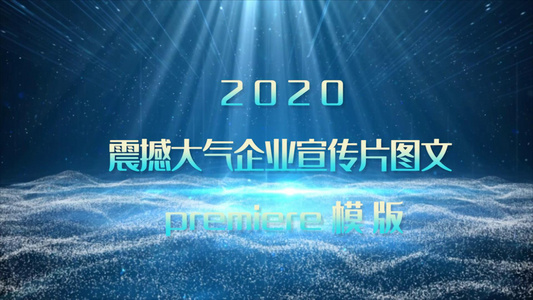 2020

震撼大气企业宣传片图文

premiere 模版